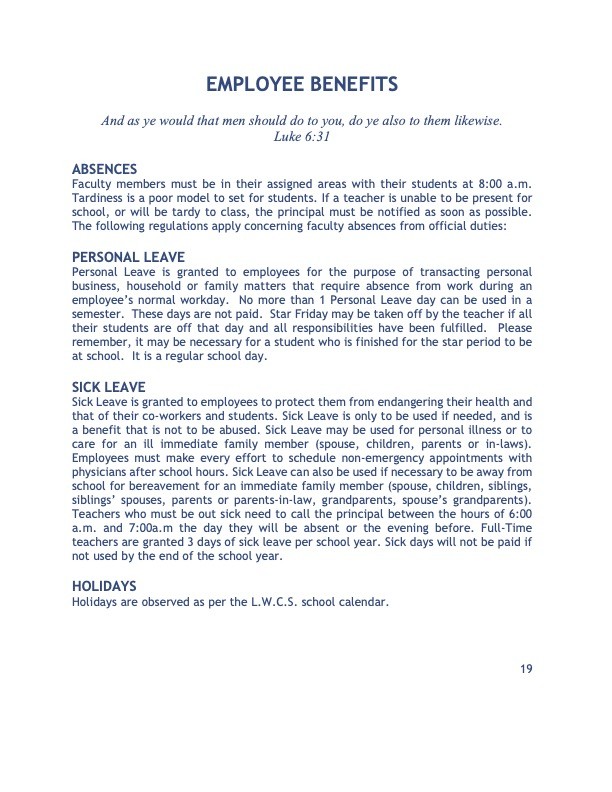 EMPLOYEE BENEFITS

And as ye would that men should do to you, do ye also to them likewise.
Luke 6:31

ABSENCES
Faculty members must be in their assigned areas with their students at 8:00 a.m. Tardiness is a poor model to set for students. If a teacher is unable to be present for school, or will be tardy to class, the principal must be notified as soon as possible. The following regulations apply concerning faculty absences from official duties:

PERSONAL LEAVE
Personal Leave is granted to employees for the purpose of transacting personal business, household or family matters that require absence from work during an employee's normal workday. No more than 1 Personal Leave day can be used in a semester. These days are not paid. Star Friday may be taken off by the teacher if all their students are off that day and all responsibilities have been fulfilled. Please remember, it may be necessary for a student who is finished for the star period to be at school. It is a regular school day.

SICK LEAVE
Sick Leave is granted to employees to protect them from endangering their health and that of their co-workers and students. Sick Leave is only to be used if needed, and is a benefit that is not to be abused. Sick Leave may be used for personal illness or to care for an ill immediate family member (spouse, children, parents or in-laws). Employees must make every effort to schedule non-emergency appointments with physicians after school hours. Sick Leave can also be used if necessary to be away from school for bereavement for an immediate family member (spouse, children, siblings, siblings' spouses, parents or parents-in-law, grandparents, spouse's grandparents). Teachers who must be out sick need to call the principal between the hours of 6:00 a.m. and 7:00a.m the day they will be absent or the evening before. Full-Time teachers are granted 3 days of sick leave per school year. Sick days will not be paid if not used by the end of the school year.

HOLIDAYS
Holidays are observed as per the L.W.C.S. school calendar.

19